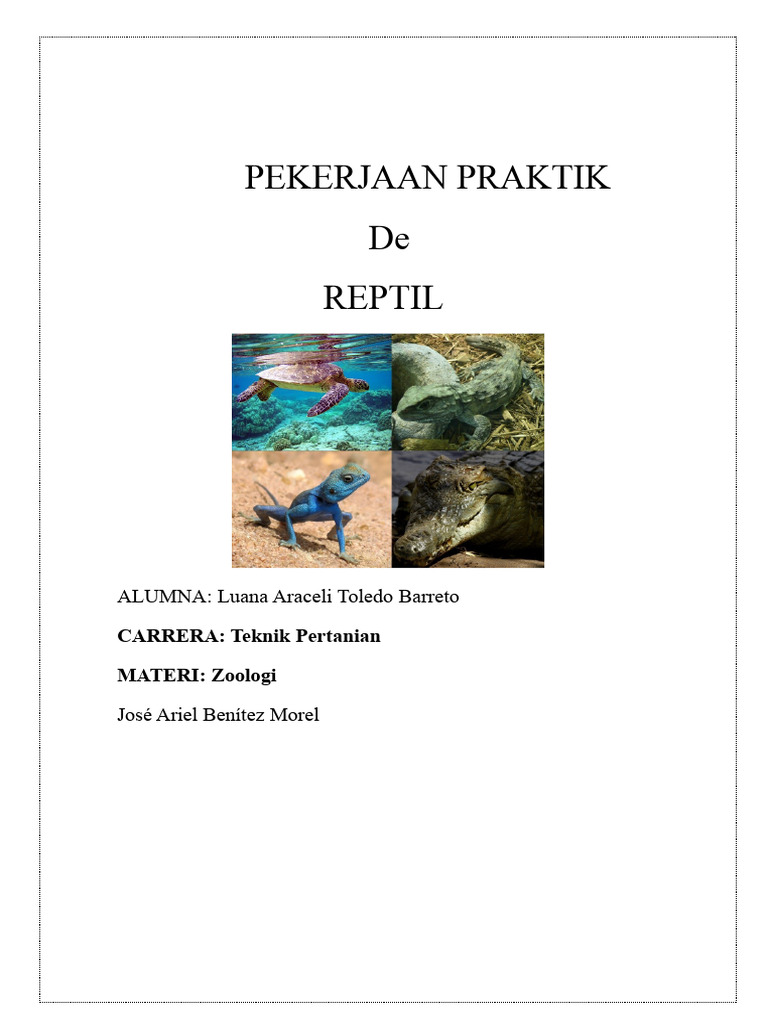 PEKERJAAN PRAKTIK

De

REPTIL

ALUMNA: Luana Araceli Toledo Barreto

CARRERA: Teknik Pertanian

MATERI: Zoologi

José Ariel Benítez Morel